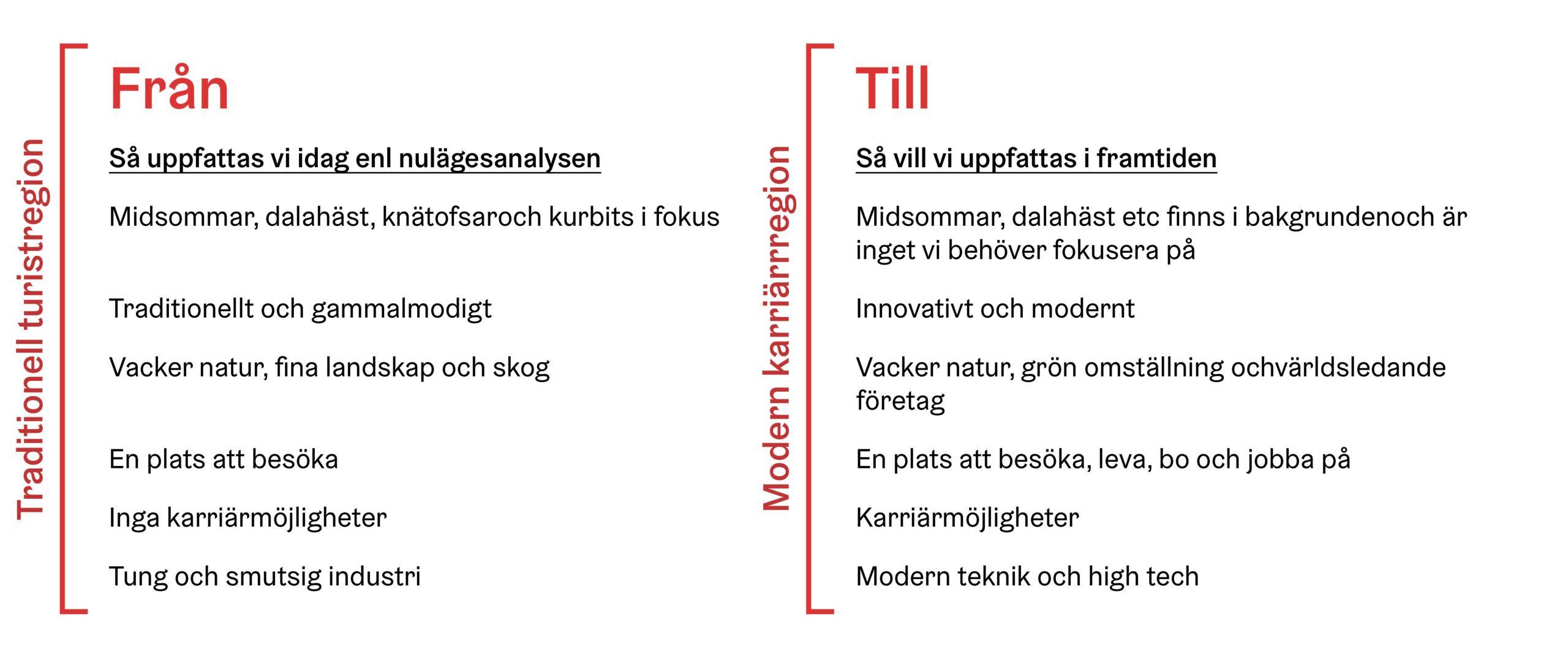 Traditionell turistregion

Från

Så uppfattas vi idag enl nulägesanalysen

Midsommar, dalahäst, knätofsaroch kurbits i fokus

Traditionellt och gammalmodigt

Vacker natur, fina landskap och skog

En plats att besöka

Inga karriärmöjligheter

Tung och smutsig industri

Modern karriärregion

Till

Så vill vi uppfattas i framtiden

Midsommar, dalahäst etc finns i bakgrundenoch är inget vi behöver fokusera på

Innovativt och modernt

Vacker natur, grön omställning ochvärldsledande företag

En plats att besöka, leva, bo och jobba på

Karriärmöjligheter

Modern teknik och high tech